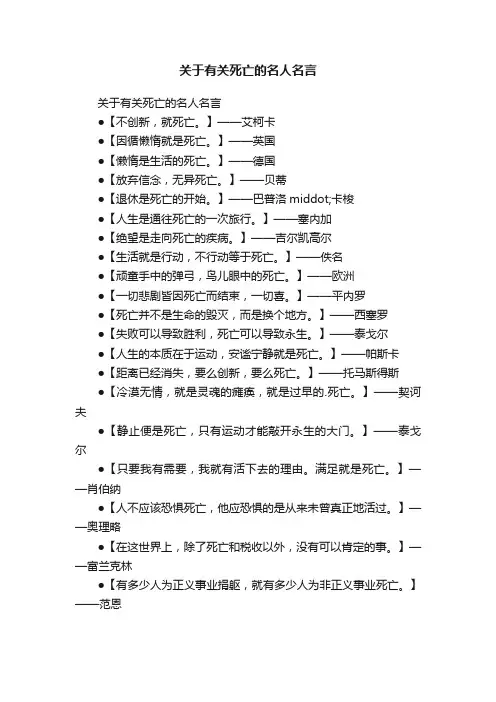 关于有关死亡的名人名言

关于有关死亡的名人名言

●【不创新，就死亡。】——艾柯卡

●【因循懒惰就是死亡。】——英国

●【懒惰是生活的死亡。】——德国

●【放弃信念，无异死亡。】——贝蒂

●【退休是死亡的开始。】——巴普洛 middot;卡梭

●【人生是通往死亡的一次旅行。】——塞内加

●【绝望是走向死亡的疾病。】——吉尔凯高尔

●【生活就是行动，不行动等于死亡。】——佚名

●【顽童手中的弹弓，鸟儿眼中的死亡。】——欧洲

●【一切悲剧皆因死亡而结束，一切喜。】——平内罗

●【死亡并不是生命的毁灭，而是换个地方。】——西塞罗

●【失败可以导致胜利，死亡可以导致永生。】——泰戈尔

●【人生的本质在于运动，安谧宁静就是死亡。】——帕斯卡

●【距离已经消失，要么创新，要么死亡。】——托马斯得斯

●【冷漠无情，就是灵魂的瘫痪，就是过早的.死亡。】——契诃夫

●【静止便是死亡，只有运动才能敲开永生的大门。】——泰戈尔

●【只要我有需要，我就有活下去的理由。满足就是死亡。】——肖伯纳

●【人不应该恐惧死亡，他应恐惧的是从来未曾真正地活过。】——奥理略

●【在这世界上，除了死亡和税收以外，没有可以肯定的事。】——富兰克林

●【有多少人为正义事业捐躯，就有多少人为非正义事业死亡。】——范恩